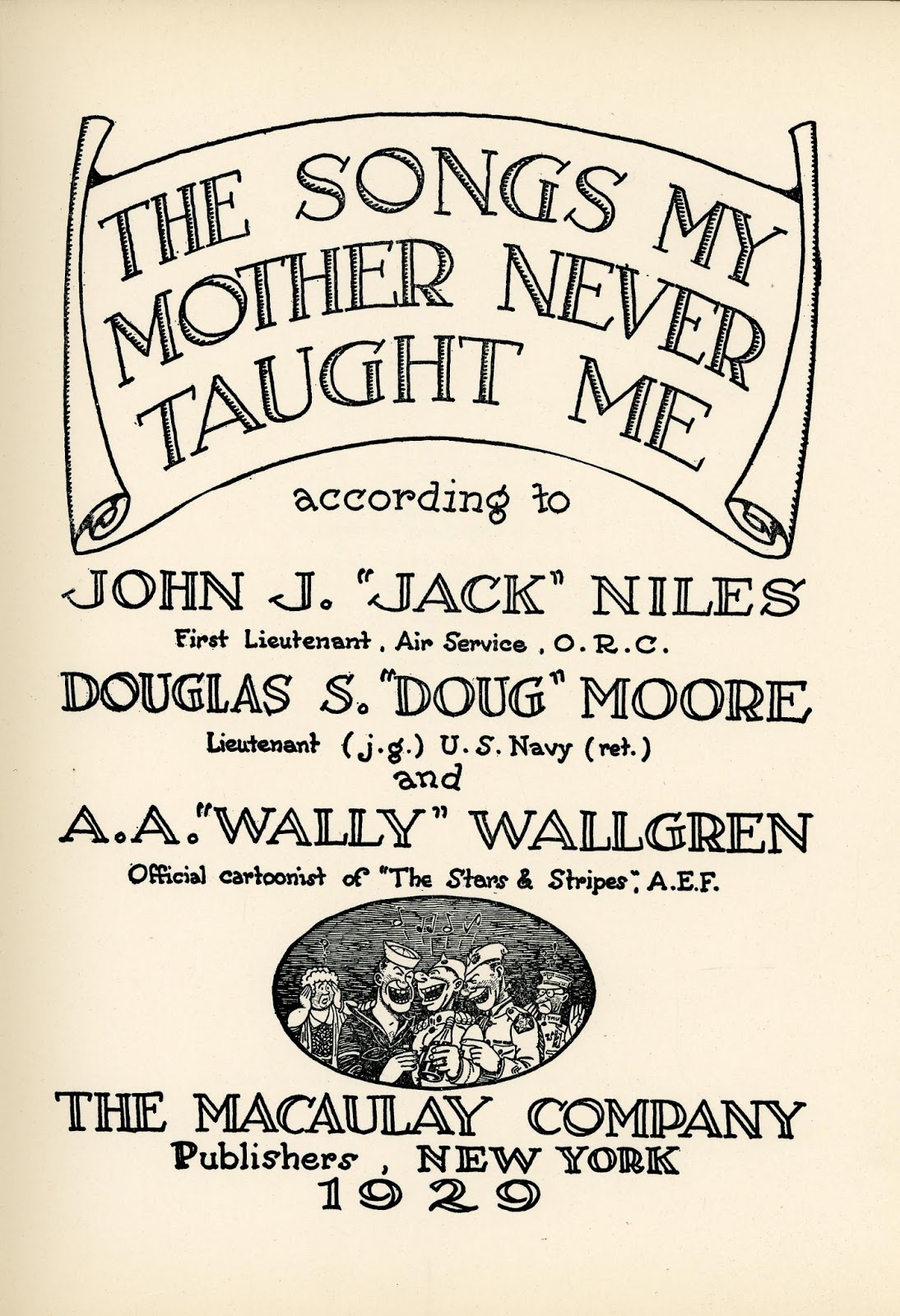 THE SONGS MY MOTHER NEVER TAUGHT ME

according to

JOHN J. "JACK" NILES
First Lieutenant, Air Service, O.R.C.

DOUGLAS S. "DOUG" MOORE
Lieutenant (j.g.) U.S. Navy (ret.)

and

A.A. "WALLY" WALLGREN
Official cartoonist of "The Stars & Stripes", A.E.F.

THE MACAULAY COMPANY
Publishers, NEW YORK
1929